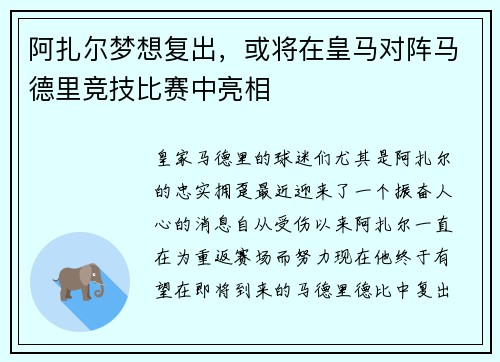 阿扎尔梦想复出，或将在皇马对阵马德里竞技比赛中亮相

皇家马德里的球迷们尤其是阿扎尔的忠实拥趸最近迎来了一个振奋人心的消息自从受伤以来阿扎尔一直在为重返赛场而努力现在他终于有望在即将到来的马德里德比中复出